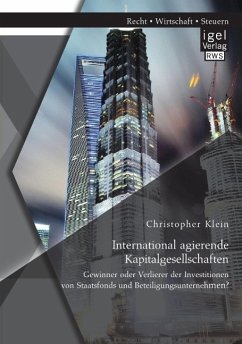 Recht • Wirtschaft • Steuern

igel Verlag RWS

Christopher Klein

International agierende Kapitalgesellschaften

Gewinner oder Verlierer der Investitionen von Staatsfonds und Beteiligungsunternehmen?